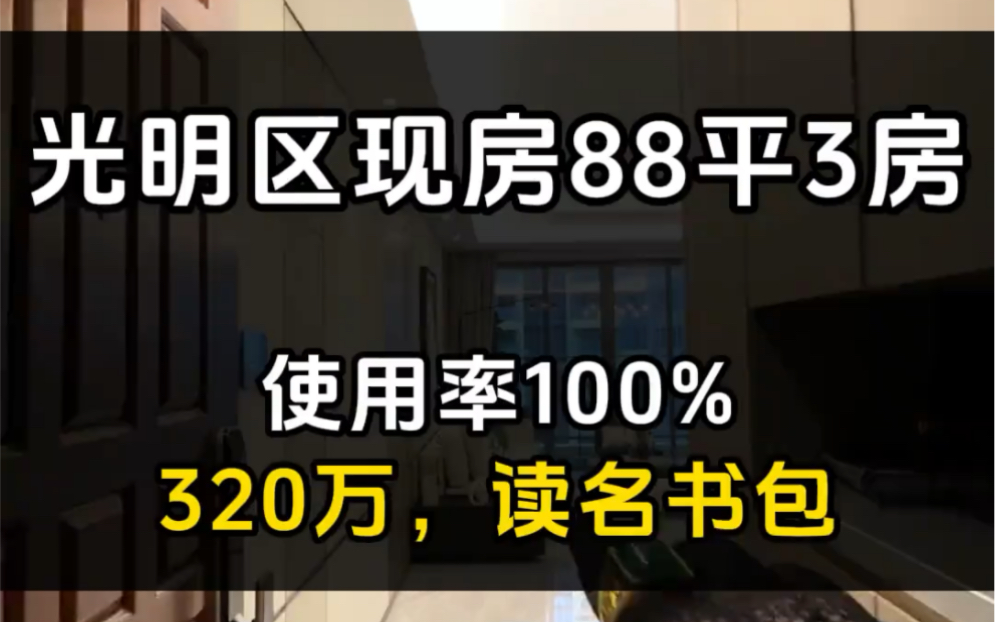 光明区现房88平3房

使用率100%
320万，读名书包